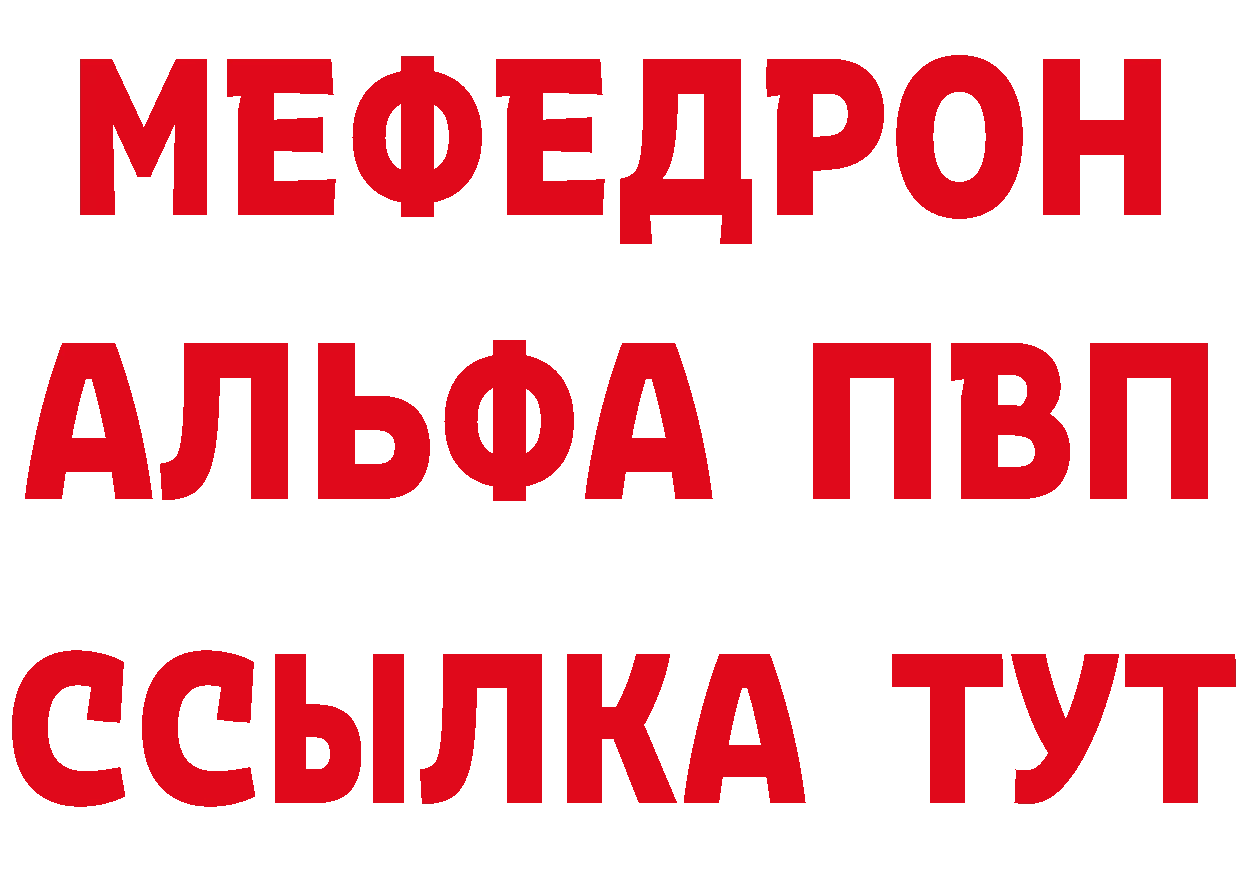 МЕФЕДРОН
АЛЬФА ПВП
ССЫЛКА ТУТ